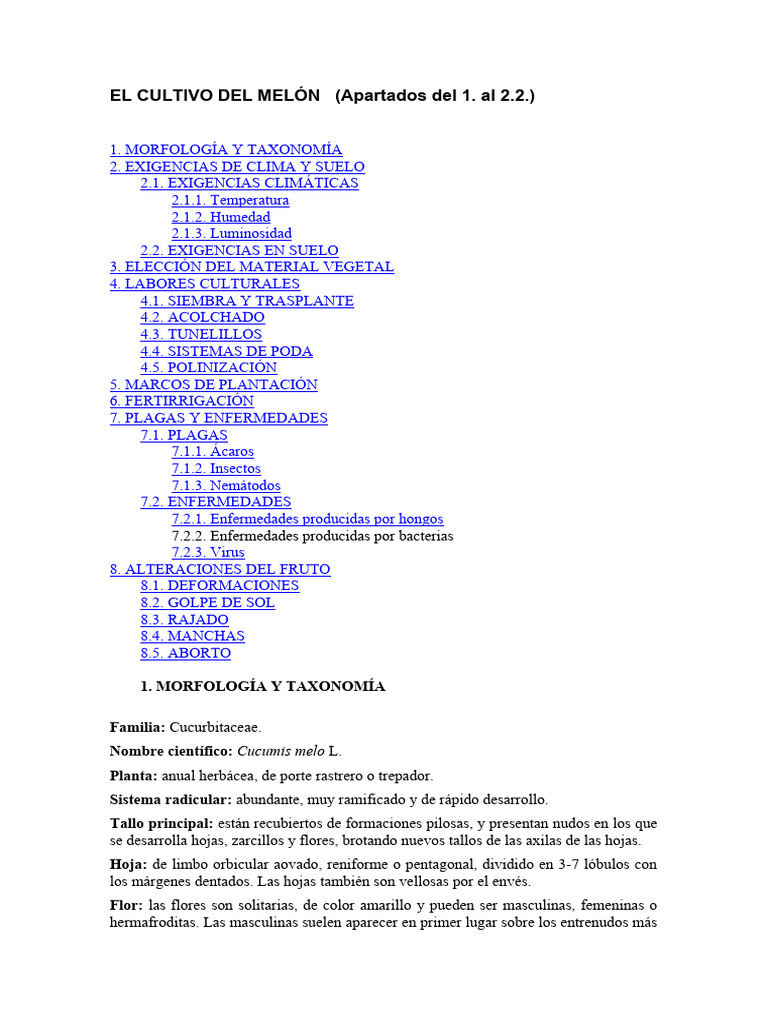 EL CULTIVO DEL MELÓN (Apartados del 1. al 2.2.)

1. MORFOLOGÍA Y TAXONOMÍA
2. EXIGENCIAS DE CLIMA Y SUELO
2.1. EXIGENCIAS CLIMÁTICAS
2.1.1. Temperatura
2.1.2. Humedad
2.1.3. Luminosidad
2.2. EXIGENCIAS EN SUELO
3. ELECCIÓN DEL MATERIAL VEGETAL
4. LABORES CULTURALES
4.1. SIEMBRA Y TRASPLANTE
4.2. ACOLCHADO
4.3. TUNELILLOS
4.4. SISTEMAS DE PODA
4.5. POLINIZACIÓN
5. MARCOS DE PLANTACIÓN
6. FERTIRRIGACIÓN
7. PLAGAS Y ENFERMEDADES
7.1. PLAGAS
7.1.1. Ácaros
7.1.2. Insectos
7.1.3. Nemátodos
7.2. ENFERMEDADES
7.2.1. Enfermedades producidas por hongos
7.2.2. Enfermedades producidas por bacterias
7.2.3. Virus
8. ALTERACIONES DEL FRUTO
8.1. DEFORMACIONES
8.2. GOLPE DE SOL
8.3. RAJADO
8.4. MANCHAS
8.5. ABORTO

1. MORFOLOGÍA Y TAXONOMÍA

Familia: Cucurbitaceae.

Nombre científico: Cucumis melo L.

Planta: anual herbácea, de porte rastrero o trepador.

Sistema radicular: abundante, muy ramificado y de rápido desarrollo.

Tallo principal: están recubiertos de formaciones pilosas, y presentan nudos en los que se desarrolla hojas, zarcillos y flores, brotando nuevos tallos de las axilas de las hojas.

Hoja: de limbo orbicular aovado, reniforme o pentagonal, dividido en 3-7 lóbulos con los márgenes dentados. Las hojas también son vellosas por el envés.

Flor: las flores son solitarias, de color amarillo y pueden ser masculinas, femeninas o hermafroditas. Las masculinas suelen aparecer en primer lugar sobre los entrenudos más